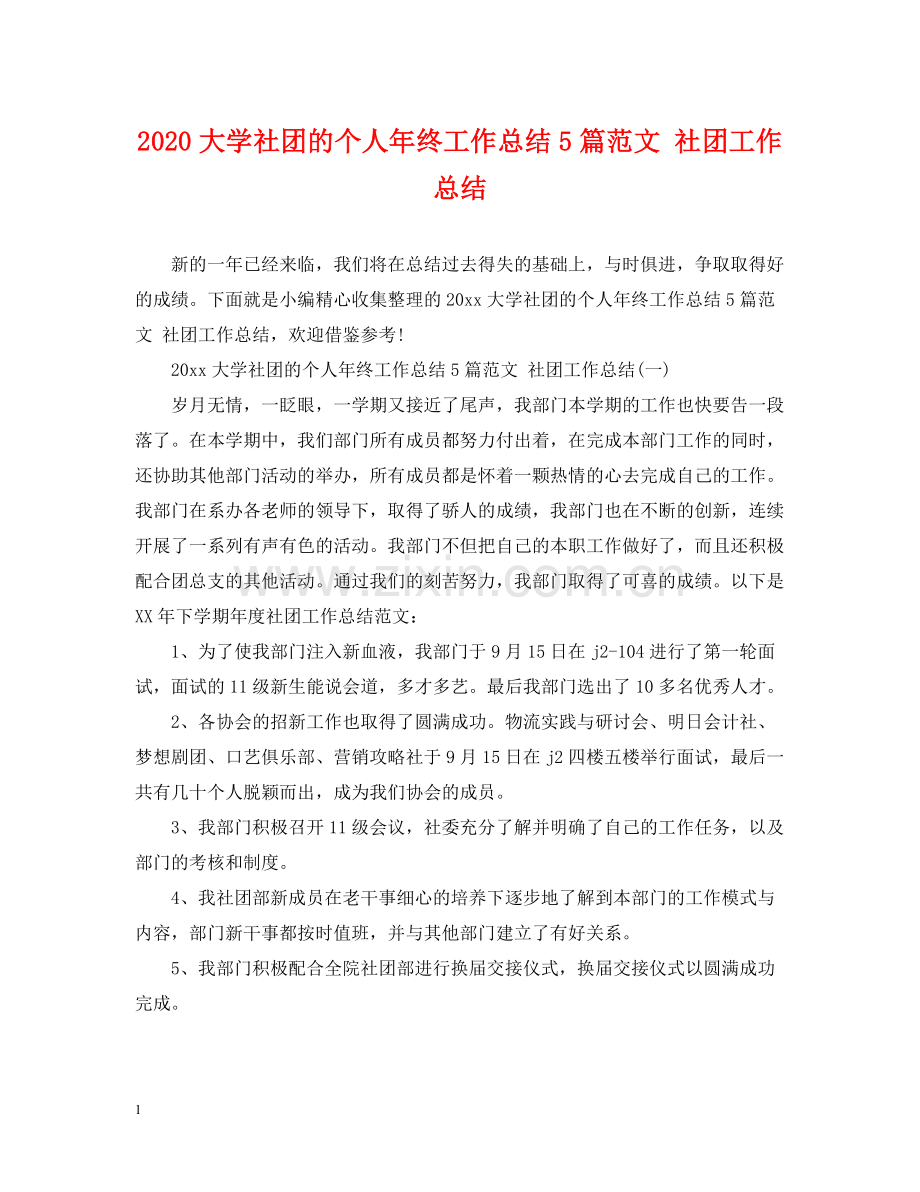 2020大学社团的个人年终工作总结5篇范文 社团工作总结

新的一年已经来临，我们将在总结过去得失的基础上，与时俱进，争取取得好的成绩。下面就是小编精心收集整理的20xx大学社团的个人年终工作总结5篇范文 社团工作总结，欢迎借鉴参考!

20xx大学社团的个人年终工作总结5篇范文 社团工作总结(一)

岁月无情，一眨眼，一学期又接近了尾声，我部门本学期的工作也快要告一段落了。在本学期中，我们部门所有成员都努力付出着，在完成本部门工作的同时，还协助其他部门活动的举办，所有成员都是怀着一颗热情的心去完成自己的工作。我部门在系办各老师的领导下，取得了骄人的成绩，我部门也在不断的创新，连续开展了一系列有声有色的活动。我部门不但把自己的本职工作做好了，而且还积极配合团总支的其他活动。通过我们的刻苦努力，我部门取得了可喜的成绩。以下是XX年下学期年度社团工作总结范文：

1、为了使我部门注入新血液，我部门于9月15日在j2-104进行了第一轮面试，面试的11级新生能说会道，多才多艺。最后我部门选出了10多名优秀人才。

2、各协会的招新工作也取得了圆满成功。物流实践与研讨会、明日会计社、梦想剧团、口艺俱乐部、营销攻略社于9月15日在j2四楼五楼举行面试，最后一共有几十个人脱颖而出，成为我们协会的成员。

3、我部门积极召开11级会议，社委充分了解并明确了自己的工作任务，以及部门的考核和制度。

4、我社团部新成员在老干事细心的培养下逐步地了解到本部门的工作模式与内容，部门新干事都按时值班，并与其他部门建立了有好关系。

5、我部门积极配合全院社团部进行换届交接仪式，换届交接仪式以圆满成功完成。

1

www.zixin.com.cn